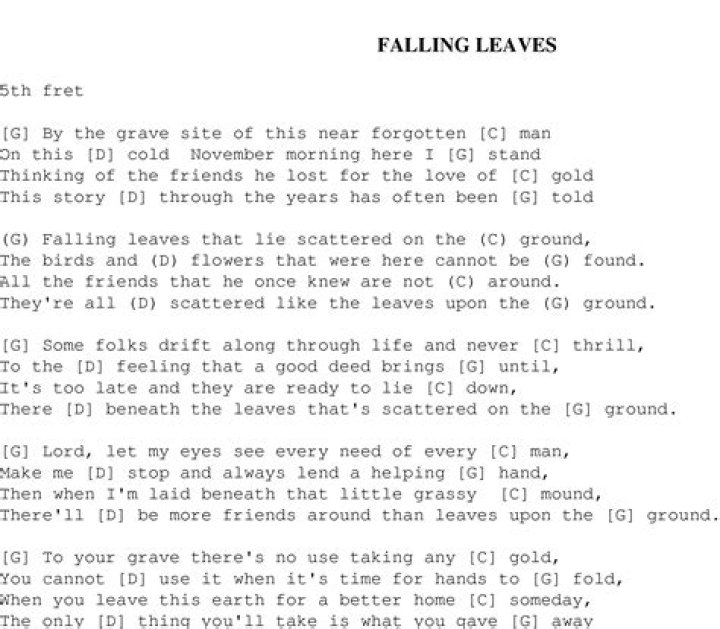 FALLING LEAVES

5th fret

[G] By the grave site of this near forgotten [C] man
On this [D] cold November morning here I [G] stand
Thinking of the friends he lost for the love of [C] gold
This story [D] through the years has often been [G] told

(G) Falling leaves that lie scattered on the (C) ground,
The birds and (D) flowers that were here cannot be (G) found.
All the friends that he once knew are not (C) around.
They're all (D) scattered like the leaves upon the (G) ground.

[G] Some folks drift along through life and never [C] thrill,
To the [D] feeling that a good deed brings [G] until,
It's too late and they are ready to lie [C] down,
There [D] beneath the leaves that's scattered on the [G] ground.

[G] Lord, let my eyes see every need of every [C] man,
Make me [D] stop and always lend a helping [G] hand,
Then when I'm laid beneath that little grassy [C] mound,
There'll [D] be more friends around than leaves upon the [G] ground.

[G] To your grave there's no use taking any [C] gold,
You cannot [D] use it when it's time for hands to [G] fold,
When you leave this earth for a better home [C] someday,
The only [D] thing you'll take is what you gave [G] away